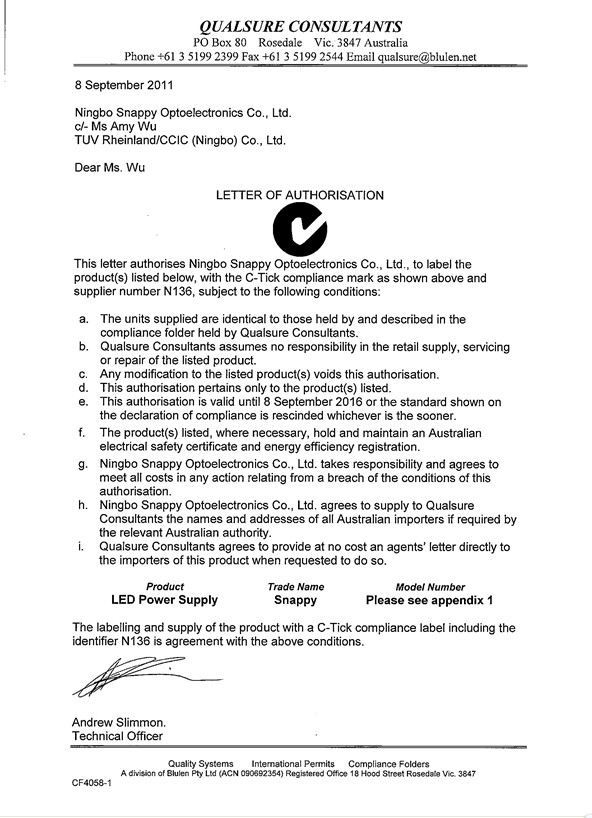 QUALSURE CONSULTANTS
PO Box 80 Rosedale Vic. 3847 Australia
Phone +61 3 5199 2399 Fax +61 3 5199 2544 Email qualsure@blulen.net

8 September 2011

Ningbo Snappy Optoelectronics Co., Ltd.
c/- Ms Amy Wu
TUV Rheinland/CCIC (Ningbo) Co., Ltd.

Dear Ms. Wu

LETTER OF AUTHORISATION

This letter authorises Ningbo Snappy Optoelectronics Co., Ltd., to label the product(s) listed below, with the C-Tick compliance mark as shown above and supplier number N136, subject to the following conditions:

a. The units supplied are identical to those held by and described in the compliance folder held by Qualsure Consultants.
b. Qualsure Consultants assumes no responsibility in the retail supply, servicing or repair of the listed product.
c. Any modification to the listed product(s) voids this authorisation.
d. This authorisation pertains only to the product(s) listed.
e. This authorisation is valid until 8 September 2016 or the standard shown on the declaration of compliance is rescinded whichever is the sooner.
f. The product(s) listed, where necessary, hold and maintain an Australian electrical safety certificate and energy efficiency registration.
g. Ningbo Snappy Optoelectronics Co., Ltd. takes responsibility and agrees to meet all costs in any action relating from a breach of the conditions of this authorisation.
h. Ningbo Snappy Optoelectronics Co., Ltd. agrees to supply to Qualsure Consultants the names and addresses of all Australian importers if required by the relevant Australian authority.
i. Qualsure Consultants agrees to provide at no cost an agents' letter directly to the importers of this product when requested to do so.

| Product | Trade Name | Model Number |
|---|---|---|
| LED Power Supply | Snappy | Please see appendix 1 |

The labelling and supply of the product with a C-Tick compliance label including the identifier N136 is agreement with the above conditions.

Andrew Slimmon.
Technical Officer

Quality Systems International Permits Compliance Folders
A division of Blulen Pty Ltd (ACN 090692354) Registered Office 18 Hood Street Rosedale Vic. 3847
CF4058-1